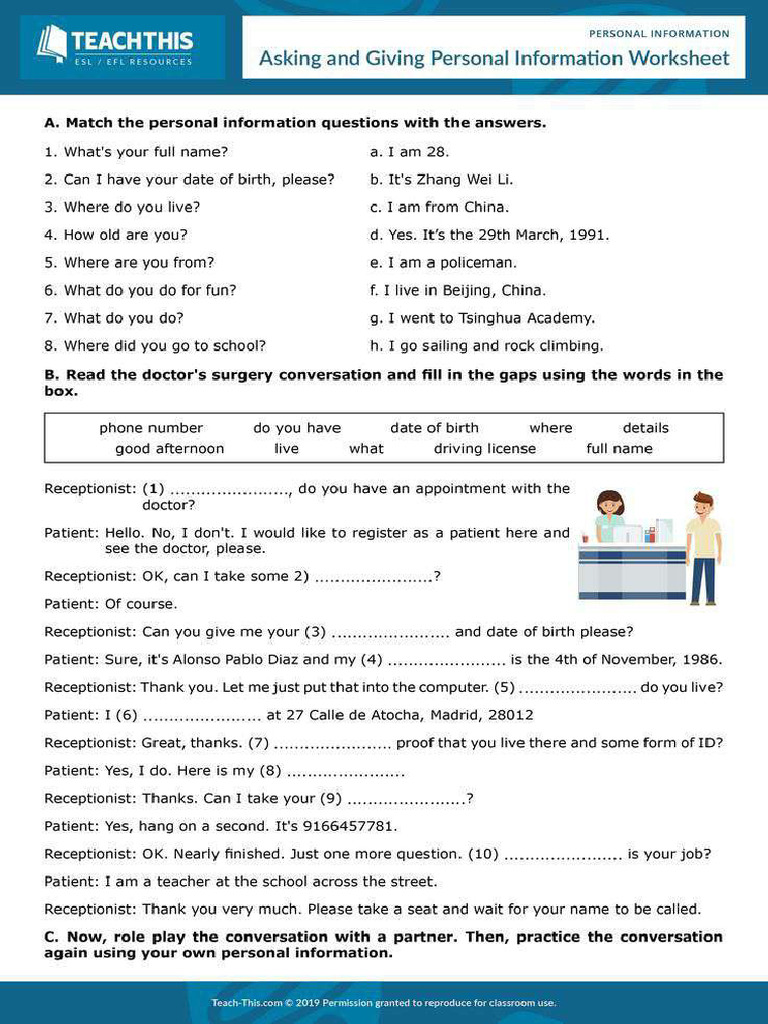 TEACHTHIS
ESL / EFL RESOURCES

PERSONAL INFORMATION
Asking and Giving Personal Information Worksheet

A. Match the personal information questions with the answers.

1. What's your full name?
2. Can I have your date of birth, please?
3. Where do you live?
4. How old are you?
5. Where are you from?
6. What do you do for fun?
7. What do you do?
8. Where did you go to school?

a. I am 28.
b. It's Zhang Wei Li.
c. I am from China.
d. Yes. It's the 29th March, 1991.
e. I am a policeman.
f. I live in Beijing, China.
g. I went to Tsinghua Academy.
h. I go sailing and rock climbing.

B. Read the doctor's surgery conversation and fill in the gaps using the words in the box.

phone number do you have date of birth where details
good afternoon live what driving license full name

Receptionist: (1) ____, do you have an appointment with the doctor?

Patient: Hello. No, I don't. I would like to register as a patient here and see the doctor, please.

Receptionist: OK, can I take some 2) ____?

Patient: Of course.

Receptionist: Can you give me your (3) ____ and date of birth please?

Patient: Sure, it's Alonso Pablo Diaz and my (4) ____ is the 4th of November, 1986.

Receptionist: Thank you. Let me just put that into the computer. (5) ____ do you live?

Patient: I (6) ____ at 27 Calle de Atocha, Madrid, 28012

Receptionist: Great, thanks. (7) ____ proof that you live there and some form of ID?

Patient: Yes, I do. Here is my (8) ____.

Receptionist: Thanks. Can I take your (9) ____?

Patient: Yes, hang on a second. It's 9166457781.

Receptionist: OK. Nearly finished. Just one more question. (10) ____ is your job?

Patient: I am a teacher at the school across the street.

Receptionist: Thank you very much. Please take a seat and wait for your name to be called.

C. Now, role play the conversation with a partner. Then, practice the conversation again using your own personal information.

Teach-This.com © 2019 Permission granted to reproduce for classroom use.